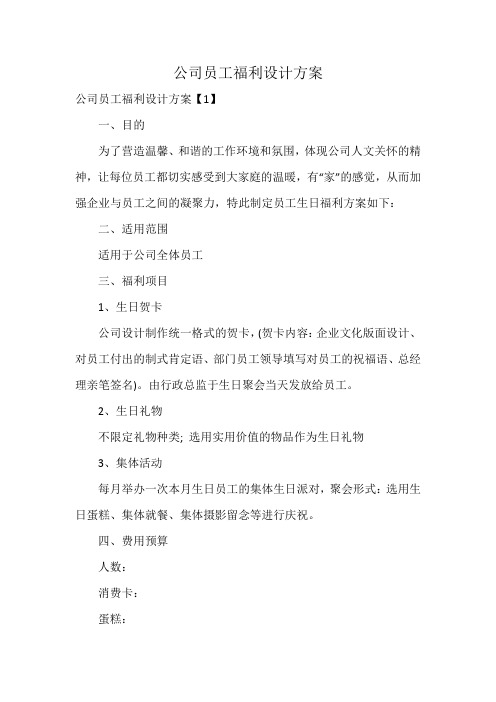 公司员工福利设计方案

公司员工福利设计方案【1】

一、目的

为了营造温馨、和谐的工作环境和氛围，体现公司人文关怀的精神，让每位员工都切实感受到大家庭的温暖，有“家”的感觉，从而加强企业与员工之间的凝聚力，特此制定员工生日福利方案如下：

二、适用范围

适用于公司全体员工

三、福利项目

1、生日贺卡

公司设计制作统一格式的贺卡，(贺卡内容：企业文化版面设计、对员工付出的制式肯定语、部门员工领导填写对员工的祝福语、总经理亲笔签名)。由行政总监于生日聚会当天发放给员工。

2、生日礼物

不限定礼物种类; 选用实用价值的物品作为生日礼物

3、集体活动

每月举办一次本月生日员工的集体生日派对，聚会形式：选用生日蛋糕、集体就餐、集体摄影留念等进行庆祝。

四、费用预算

人数：

消费卡：

蛋糕：